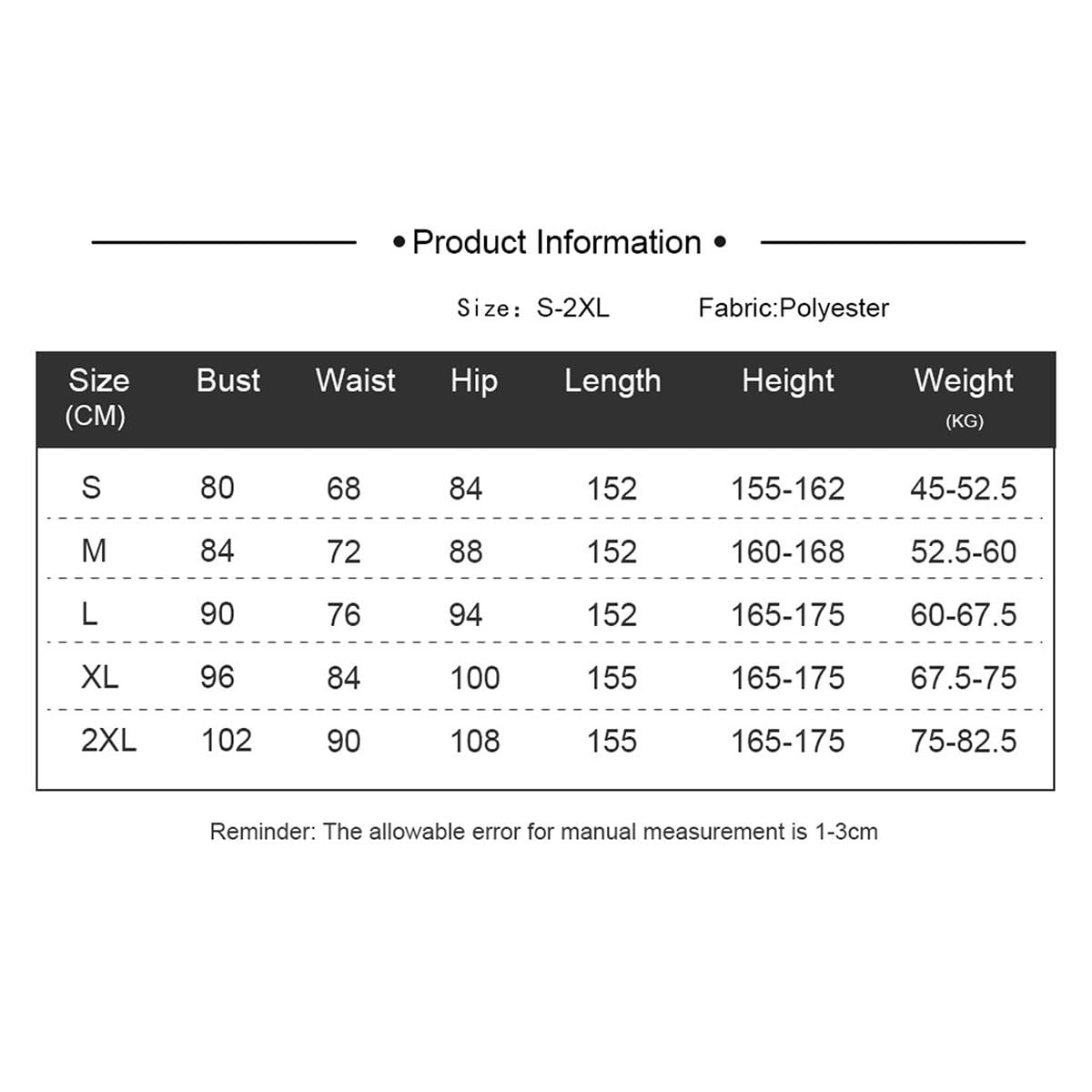 • Product Information •

Size: S-2XL Fabric:Polyester

| Size (CM) | Bust | Waist | Hip | Length | Height | Weight (KG) |
|---|---|---|---|---|---|---|
| S | 80 | 68 | 84 | 152 | 155-162 | 45-52.5 |
| M | 84 | 72 | 88 | 152 | 160-168 | 52.5-60 |
| L | 90 | 76 | 94 | 152 | 165-175 | 60-67.5 |
| XL | 96 | 84 | 100 | 155 | 165-175 | 67.5-75 |
| 2XL | 102 | 90 | 108 | 155 | 165-175 | 75-82.5 |

Reminder: The allowable error for manual measurement is 1-3cm